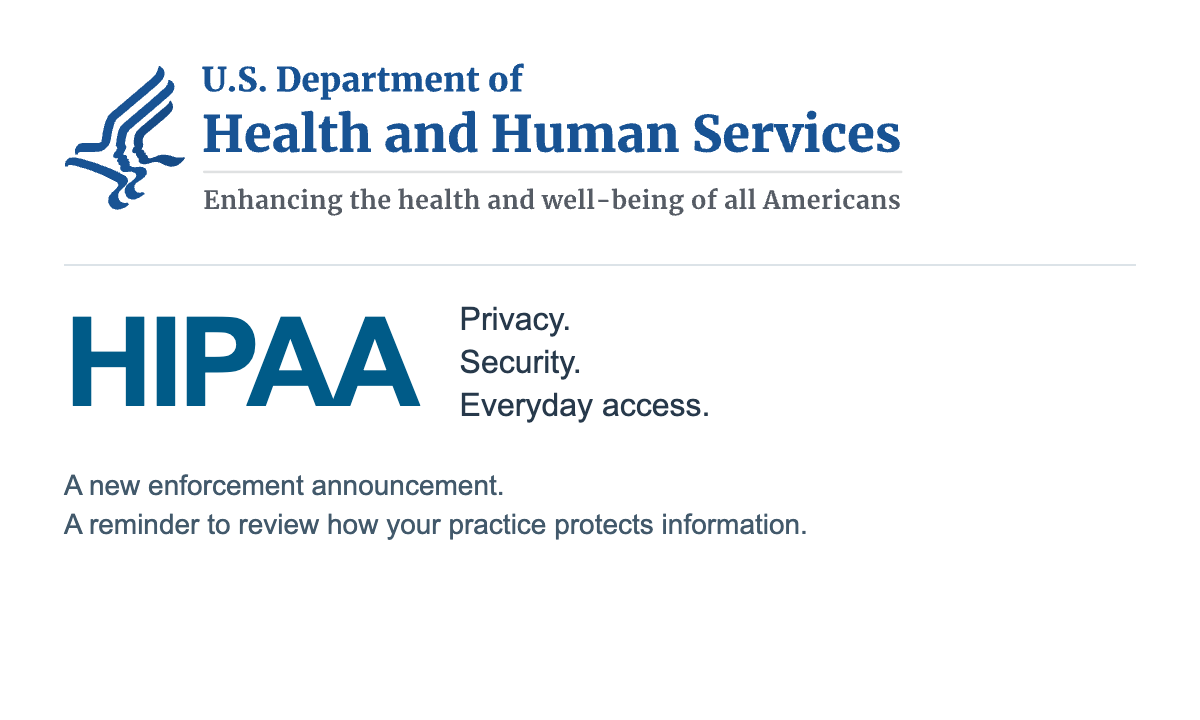 U.S. Department of
Health and Human Services

Enhancing the health and well-being of all Americans

HIPAA

Privacy.
Security.
Everyday access.

A new enforcement announcement.
A reminder to review how your practice protects information.